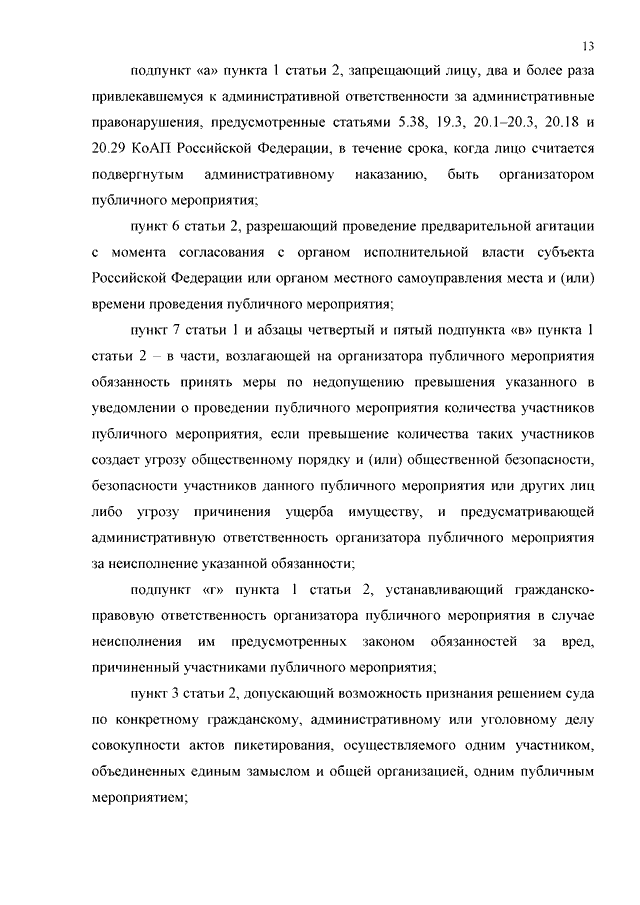 13

подпункт «а» пункта 1 статьи 2, запрещающий лицу, два и более раза привлекавшемуся к административной ответственности за административные правонарушения, предусмотренные статьями 5.38, 19.3, 20.1–20.3, 20.18 и 20.29 КоАП Российской Федерации, в течение срока, когда лицо считается подвергнутым административному наказанию, быть организатором публичного мероприятия;

пункт 6 статьи 2, разрешающий проведение предварительной агитации с момента согласования с органом исполнительной власти субъекта Российской Федерации или органом местного самоуправления места и (или) времени проведения публичного мероприятия;

пункт 7 статьи 1 и абзацы четвертый и пятый подпункта «в» пункта 1 статьи 2 – в части, возлагающей на организатора публичного мероприятия обязанность принять меры по недопущению превышения указанного в уведомлении о проведении публичного мероприятия количества участников публичного мероприятия, если превышение количества таких участников создает угрозу общественному порядку и (или) общественной безопасности, безопасности участников данного публичного мероприятия или других лиц либо угрозу причинения ущерба имуществу, и предусматривающей административную ответственность организатора публичного мероприятия за неисполнение указанной обязанности;

подпункт «г» пункта 1 статьи 2, устанавливающий гражданско-правовую ответственность организатора публичного мероприятия в случае неисполнения им предусмотренных законом обязанностей за вред, причиненный участниками публичного мероприятия;

пункт 3 статьи 2, допускающий возможность признания решением суда по конкретному гражданскому, административному или уголовному делу совокупности актов пикетирования, осуществляемого одним участником, объединенных единым замыслом и общей организацией, одним публичным мероприятием;